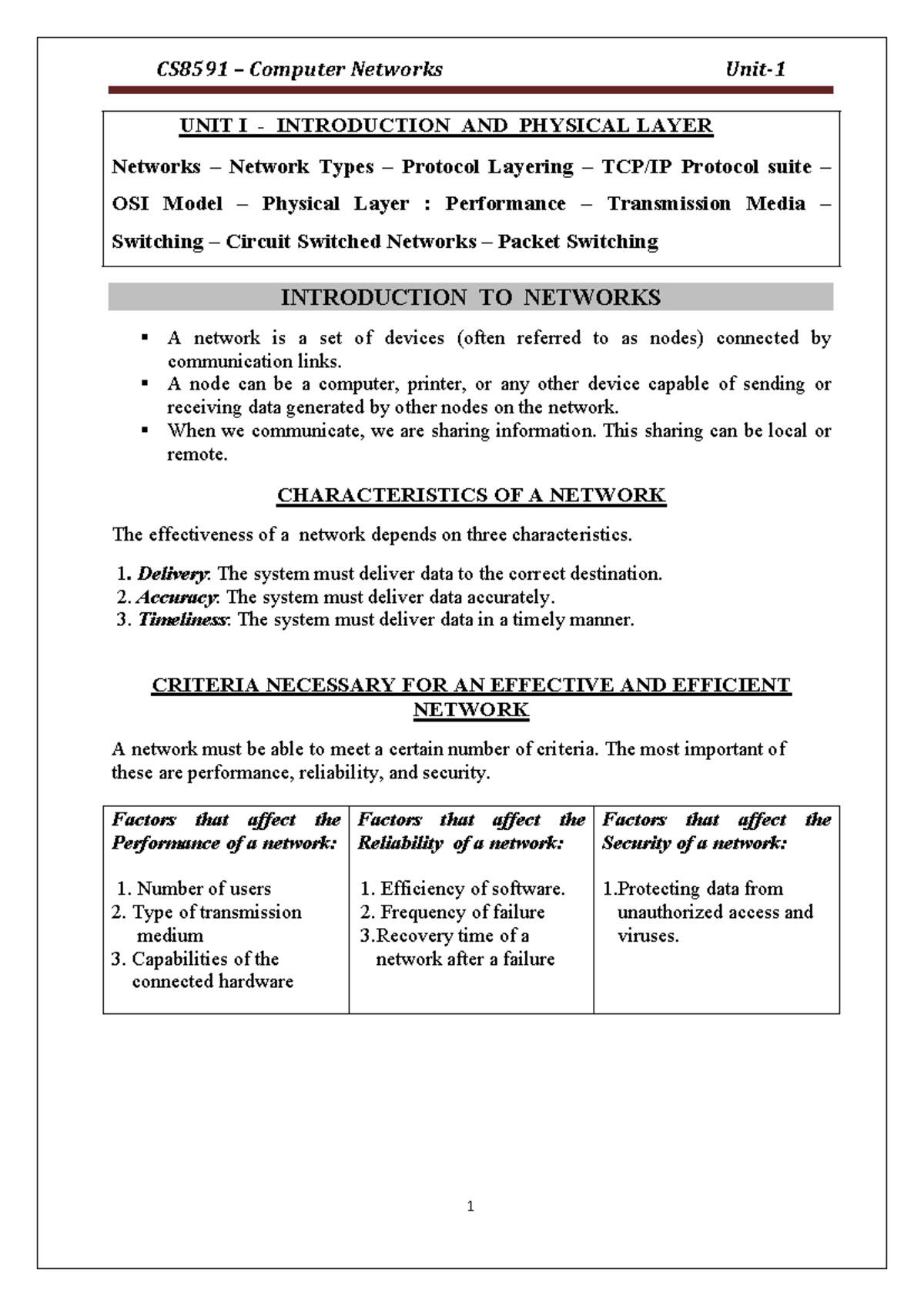 CS8591 – Computer Networks Unit-1

UNIT I - INTRODUCTION AND PHYSICAL LAYER

Networks – Network Types – Protocol Layering – TCP/IP Protocol suite – OSI Model – Physical Layer : Performance – Transmission Media – Switching – Circuit Switched Networks – Packet Switching

INTRODUCTION TO NETWORKS

▪ A network is a set of devices (often referred to as nodes) connected by communication links.
▪ A node can be a computer, printer, or any other device capable of sending or receiving data generated by other nodes on the network.
▪ When we communicate, we are sharing information. This sharing can be local or remote.

CHARACTERISTICS OF A NETWORK

The effectiveness of a network depends on three characteristics.

1. Delivery: The system must deliver data to the correct destination.
2. Accuracy: The system must deliver data accurately.
3. Timeliness: The system must deliver data in a timely manner.

CRITERIA NECESSARY FOR AN EFFECTIVE AND EFFICIENT NETWORK

A network must be able to meet a certain number of criteria. The most important of these are performance, reliability, and security.

| Factors that affect the Performance of a network: 1. Number of users 2. Type of transmission medium 3. Capabilities of the connected hardware | Factors that affect the Reliability of a network: 1. Efficiency of software. 2. Frequency of failure 3.Recovery time of a network after a failure | Factors that affect the Security of a network: 1.Protecting data from unauthorized access and viruses. |
|---|---|---|

1